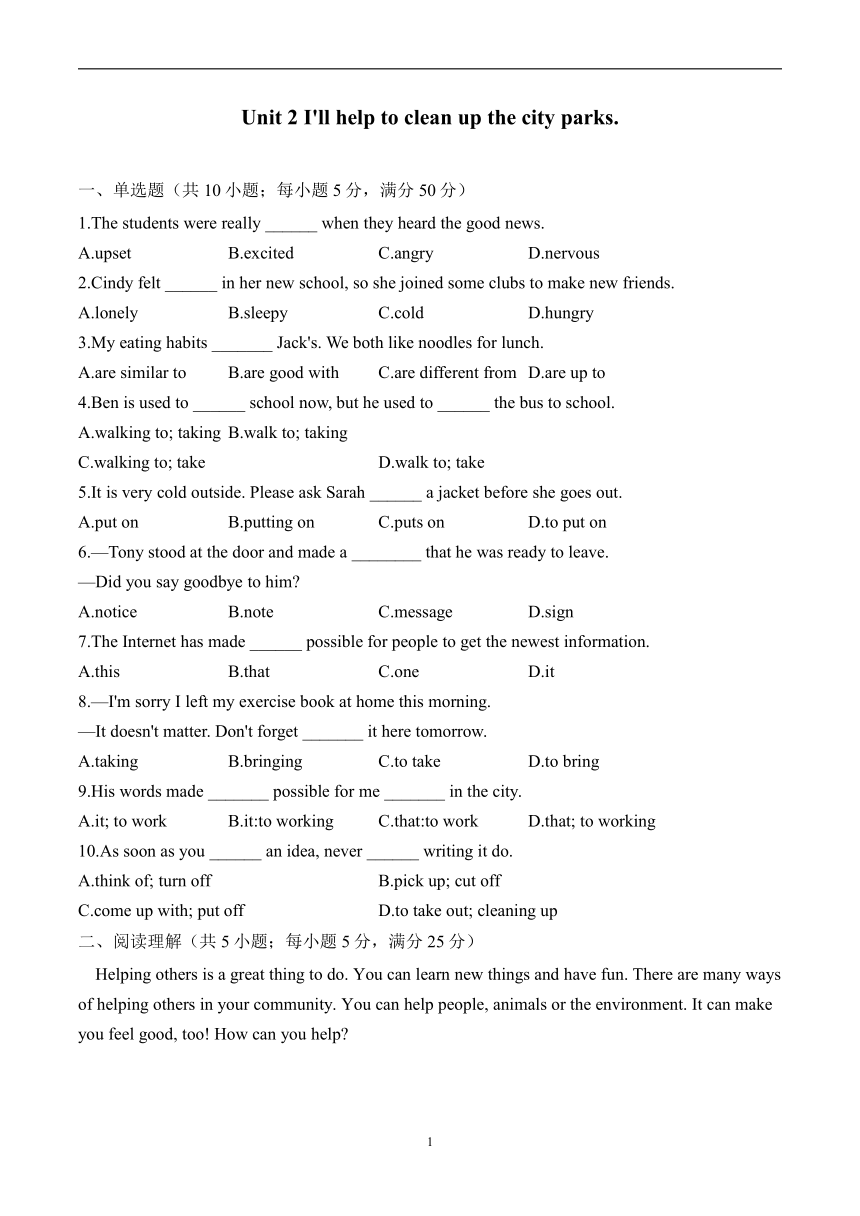 Unit 2 I'll help to clean up the city parks.

一、单选题（共 10 小题；每小题 5 分，满分 50 分）

1.The students were really ______ when they heard the good news.

A.upset B.excited C.angry D.nervous

2.Cindy felt ______ in her new school, so she joined some clubs to make new friends.

A.lonely B.sleepy C.cold D.hungry

3.My eating habits _______ Jack's. We both like noodles for lunch.

A.are similar to B.are good with C.are different from D.are up to

4.Ben is used to ______ school now, but he used to ______ the bus to school.

A.walking to; taking B.walk to; taking

C.walking to; take D.walk to; take

5.It is very cold outside. Please ask Sarah ______ a jacket before she goes out.

A.put on B.putting on C.puts on D.to put on

6.—Tony stood at the door and made a ________ that he was ready to leave.

—Did you say goodbye to him?

A.notice B.note C.message D.sign

7.The Internet has made ______ possible for people to get the newest information.

A.this B.that C.one D.it

8.—I'm sorry I left my exercise book at home this morning.

—It doesn't matter. Don't forget _______ it here tomorrow.

A.taking B.bringing C.to take D.to bring

9.His words made _______ possible for me _______ in the city.

A.it; to work B.it:to working C.that:to work D.that; to working

10.As soon as you ______ an idea, never ______ writing it do.

A.think of; turn off B.pick up; cut off

C.come up with; put off D.to take out; cleaning up

二、阅读理解（共 5 小题；每小题 5 分，满分 25 分）

Helping others is a great thing to do. You can learn new things and have fun. There are many ways of helping others in your community. You can help people, animals or the environment. It can make you feel good, too! How can you help?

1